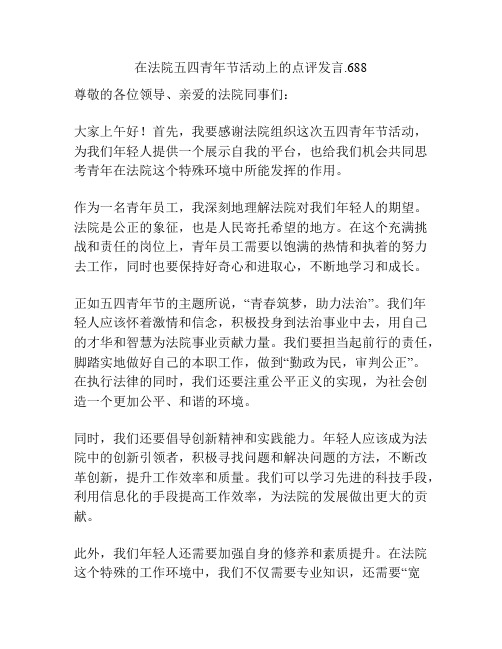 在法院五四青年节活动上的点评发言.688

尊敬的各位领导、亲爱的法院同事们：

大家上午好！首先，我要感谢法院组织这次五四青年节活动，为我们年轻人提供一个展示自我的平台，也给我们机会共同思考青年在法院这个特殊环境中所能发挥的作用。

作为一名青年员工，我深刻地理解法院对我们年轻人的期望。法院是公正的象征，也是人民寄托希望的地方。在这个充满挑战和责任的岗位上，青年员工需要以饱满的热情和执着的努力去工作，同时也要保持好奇心和进取心，不断地学习和成长。

正如五四青年节的主题所说，“青春筑梦，助力法治”。我们年轻人应该怀着激情和信念，积极投身到法治事业中去，用自己的才华和智慧为法院事业贡献力量。我们要担当起前行的责任，脚踏实地做好自己的本职工作，做到“勤政为民，审判公正”。在执行法律的同时，我们还要注重公平正义的实现，为社会创造一个更加公平、和谐的环境。

同时，我们还要倡导创新精神和实践能力。年轻人应该成为法院中的创新引领者，积极寻找问题和解决问题的方法，不断改革创新，提升工作效率和质量。我们可以学习先进的科技手段，利用信息化的手段提高工作效率，为法院的发展做出更大的贡献。

此外，我们年轻人还需要加强自身的修养和素质提升。在法院这个特殊的工作环境中，我们不仅需要专业知识，还需要“宽